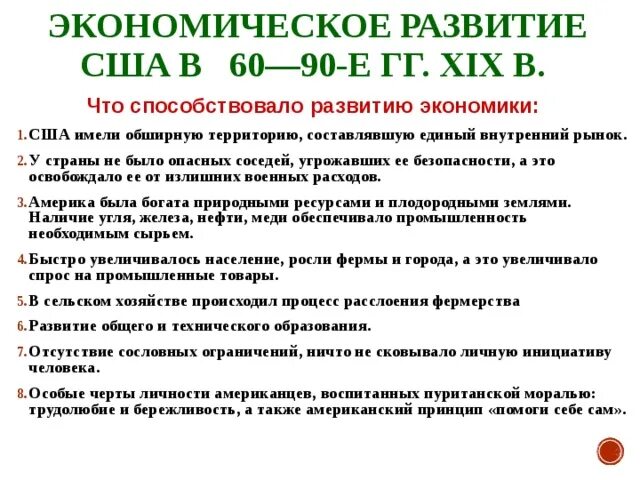 ЭКОНОМИЧЕСКОЕ РАЗВИТИЕ США В 60—90-Е ГГ. XIX В.

Что способствовало развитию экономики:

1. США имели обширную территорию, составлявшую единый внутренний рынок.
2. У страны не было опасных соседей, угрожавших ее безопасности, а это освобождало ее от излишних военных расходов.
3. Америка была богата природными ресурсами и плодородными землями. Наличие угля, железа, нефти, меди обеспечивало промышленность необходимым сырьем.
4. Быстро увеличивалось население, росли фермы и города, а это увеличивало спрос на промышленные товары.
5. В сельском хозяйстве происходил процесс расслоения фермерства
6. Развитие общего и технического образования.
7. Отсутствие сословных ограничений, ничто не сковывало личную инициативу человека.
8. Особые черты личности американцев, воспитанных пуританской моралью: трудолюбие и бережливость, а также американский принцип «помоги себе сам».